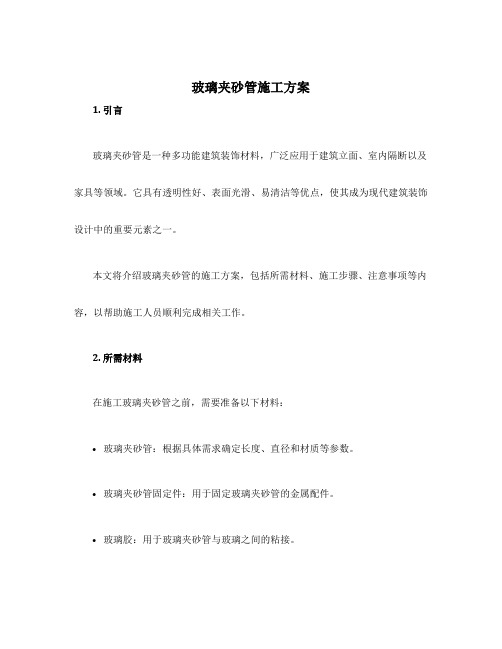 玻璃夹砂管施工方案

1. 引言

玻璃夹砂管是一种多功能建筑装饰材料，广泛应用于建筑立面、室内隔断以及家具等领域。它具有透明性好、表面光滑、易清洁等优点，使其成为现代建筑装饰设计中的重要元素之一。

本文将介绍玻璃夹砂管的施工方案，包括所需材料、施工步骤、注意事项等内容，以帮助施工人员顺利完成相关工作。

2. 所需材料

在施工玻璃夹砂管之前，需要准备以下材料：

• 玻璃夹砂管：根据具体需求确定长度、直径和材质等参数。

• 玻璃夹砂管固定件：用于固定玻璃夹砂管的金属配件。

• 玻璃胶：用于玻璃夹砂管与玻璃之间的粘接。